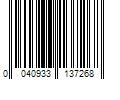 0 040933 137268